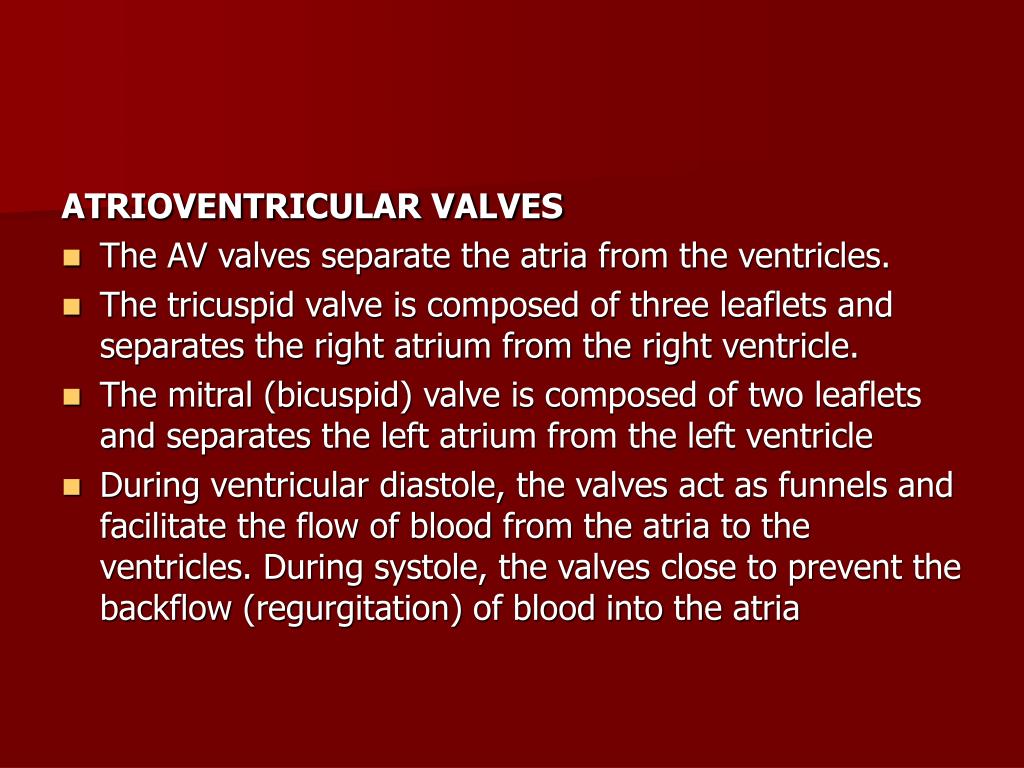 ATRIOVENTRICULAR VALVES

- The AV valves separate the atria from the ventricles.
- The tricuspid valve is composed of three leaflets and separates the right atrium from the right ventricle.
- The mitral (bicuspid) valve is composed of two leaflets and separates the left atrium from the left ventricle
- During ventricular diastole, the valves act as funnels and facilitate the flow of blood from the atria to the ventricles. During systole, the valves close to prevent the backflow (regurgitation) of blood into the atria